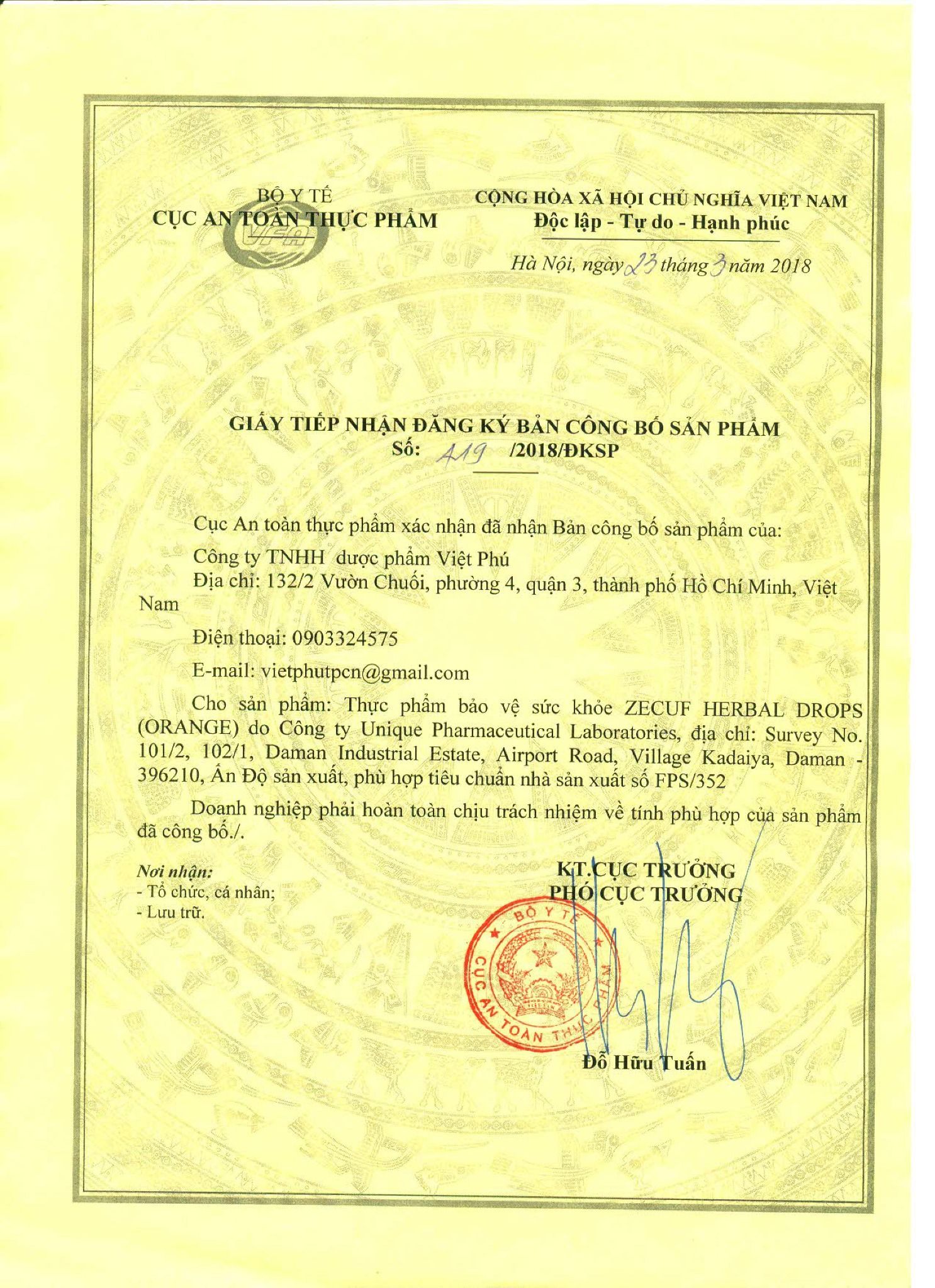 BỘ Y TẾ
CỤC AN TOÀN THỰC PHẨM

VFA

CỘNG HÒA XÃ HỘI CHỦ NGHĨA VIỆT NAM
Độc lập - Tự do - Hạnh phúc

Hà Nội, ngày 23 tháng 3 năm 2018

GIẤY TIẾP NHẬN ĐĂNG KÝ BẢN CÔNG BỐ SẢN PHẨM
Số: 419 /2018/ĐKSP

Cục An toàn thực phẩm xác nhận đã nhận Bản công bố sản phẩm của:
Công ty TNHH dược phẩm Việt Phú
Địa chỉ: 132/2 Vườn Chuối, phường 4, quận 3, thành phố Hồ Chí Minh, Việt Nam

Điện thoại: 0903324575

E-mail: vietphutpcn@gmail.com

Cho sản phẩm: Thực phẩm bảo vệ sức khỏe ZECUF HERBAL DROPS (ORANGE) do Công ty Unique Pharmaceutical Laboratories, địa chỉ: Survey No. 101/2, 102/1, Daman Industrial Estate, Airport Road, Village Kadaiya, Daman - 396210, Ấn Độ sản xuất, phù hợp tiêu chuẩn nhà sản xuất số FPS/352

Doanh nghiệp phải hoàn toàn chịu trách nhiệm về tính phù hợp của sản phẩm đã công bố./.

Nơi nhận:
- Tổ chức, cá nhân;
- Lưu trữ.

KT.CỤC TRƯỞNG
PHÓ CỤC TRƯỞNG

BỘ Y TẾ
CỤC AN TOÀN THỰC PHẨM

Đỗ Hữu Tuấn